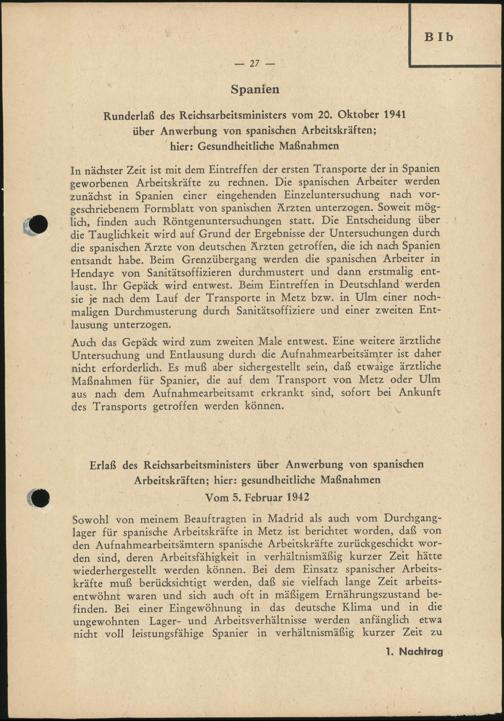 B I b

— 27 —

Spanien

Runderlaß des Reichsarbeitsministers vom 20. Oktober 1941 über Anwerbung von spanischen Arbeitskräften; hier: Gesundheitliche Maßnahmen

In nächster Zeit ist mit dem Eintreffen der ersten Transporte der in Spanien geworbenen Arbeitskräfte zu rechnen. Die spanischen Arbeiter werden zunächst in Spanien einer eingehenden Einzeluntersuchung nach vorgeschriebenem Formblatt von spanischen Ärzten unterzogen. Soweit möglich, finden auch Röntgenuntersuchungen statt. Die Entscheidung über die Tauglichkeit wird auf Grund der Ergebnisse der Untersuchungen durch die spanischen Ärzte von deutschen Ärzten getroffen, die ich nach Spanien entsandt habe. Beim Grenzübergang werden die spanischen Arbeiter in Hendaye von Sanitätsoffizieren durchmustert und dann erstmalig entlaust. Ihr Gepäck wird entwest. Beim Eintreffen in Deutschland werden sie je nach dem Lauf der Transporte in Metz bzw. in Ulm einer nochmaligen Durchmusterung durch Sanitätsoffiziere und einer zweiten Entlausung unterzogen.

Auch das Gepäck wird zum zweiten Male entwest. Eine weitere ärztliche Untersuchung und Entlausung durch die Aufnahmearbeitsämter ist daher nicht erforderlich. Es muß aber sichergestellt sein, daß etwaige ärztliche Maßnahmen für Spanier, die auf dem Transport von Metz oder Ulm aus nach dem Aufnahmearbeitsamt erkrankt sind, sofort bei Ankunft des Transports getroffen werden können.

Erlaß des Reichsarbeitsministers über Anwerbung von spanischen Arbeitskräften; hier: gesundheitliche Maßnahmen

Vom 5. Februar 1942

Sowohl von meinem Beauftragten in Madrid als auch vom Durchganglager für spanische Arbeitskräfte in Metz ist berichtet worden, daß von den Aufnahmearbeitsämtern spanische Arbeitskräfte zurückgeschickt worden sind, deren Arbeitsfähigkeit in verhältnismäßig kurzer Zeit hätte wiederhergestellt werden können. Bei dem Einsatz spanischer Arbeitskräfte muß berücksichtigt werden, daß sie vielfach lange Zeit arbeitsentwöhnt waren und sich auch oft in mäßigem Ernährungszustand befinden. Bei einer Eingewöhnung in das deutsche Klima und in die ungewohnten Lager- und Arbeitsverhältnisse werden anfänglich etwa nicht voll leistungsfähige Spanier in verhältnismäßig kurzer Zeit zu

1. Nachtrag